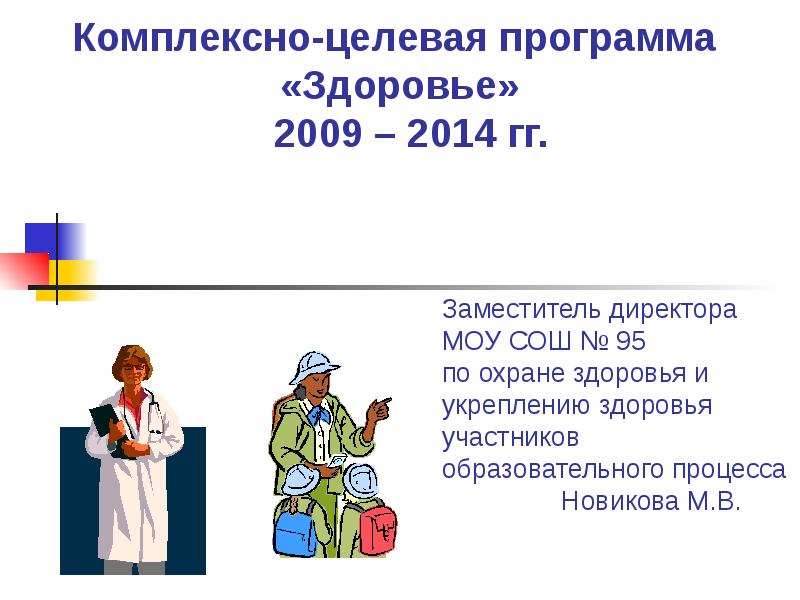 Комплексно-целевая программа «Здоровье» 2009 – 2014 гг.

Заместитель директора МОУ СОШ № 95 по охране здоровья и укреплению здоровья участников образовательного процесса
Новикова М.В.